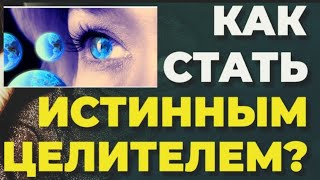 КАК
СТАТЬ
ИСТИННЫМ
ЦЕЛИТЕЛЕМ?